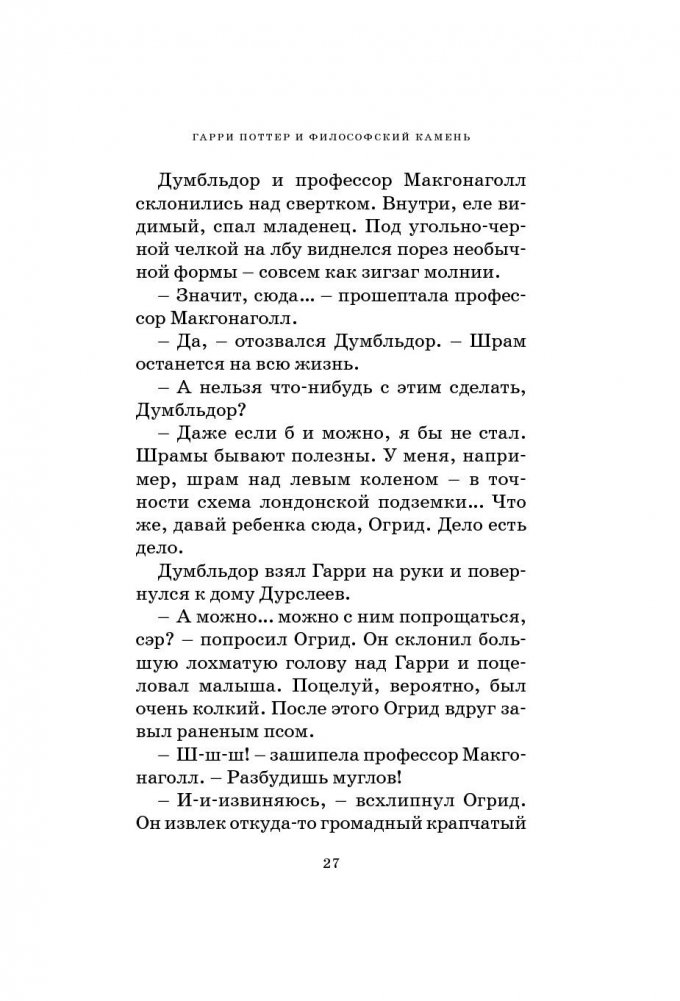 ГАРРИ ПОТТЕР И ФИЛОСОФСКИЙ КАМЕНЬ

Думбльдор и профессор Макгонаголл склонились над свертком. Внутри, еле видимый, спал младенец. Под угольно-черной челкой на лбу виднелся порез необычной формы – совсем как зигзаг молнии.

– Значит, сюда... – прошептала профессор Макгонаголл.

– Да, – отозвался Думбльдор. – Шрам останется на всю жизнь.

– А нельзя что-нибудь с этим сделать, Думбльдор?

– Даже если б и можно, я бы не стал. Шрамы бывают полезны. У меня, например, шрам над левым коленом – в точности схема лондонской подземки... Что же, давай ребенка сюда, Огрид. Дело есть дело.

Думбльдор взял Гарри на руки и повернулся к дому Дурслеев.

– А можно... можно с ним попрощаться, сэр? – попросил Огрид. Он склонил большую лохматую голову над Гарри и поцеловал малыша. Поцелуй, вероятно, был очень колкий. После этого Огрид вдруг завыл раненым псом.

– Ш-ш-ш! – зашипела профессор Макгонаголл. – Разбудишь муглов!

– И-и-извиняюсь, – всхлипнул Огрид. Он извлек откуда-то громадный крапчатый

27